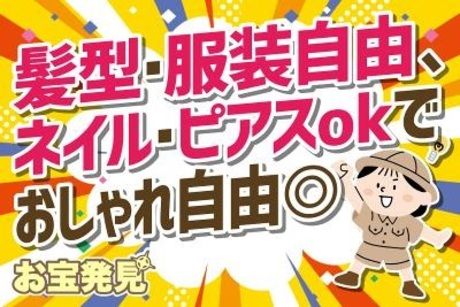 髪型・服装自由、
ネイル・ピアスokで
おしゃれ自由◎

お宝発見